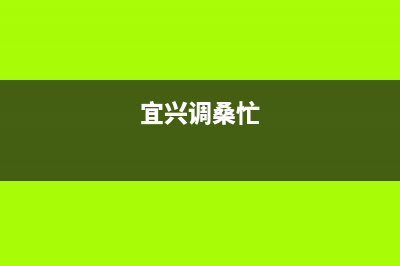 宜兴调桑忙